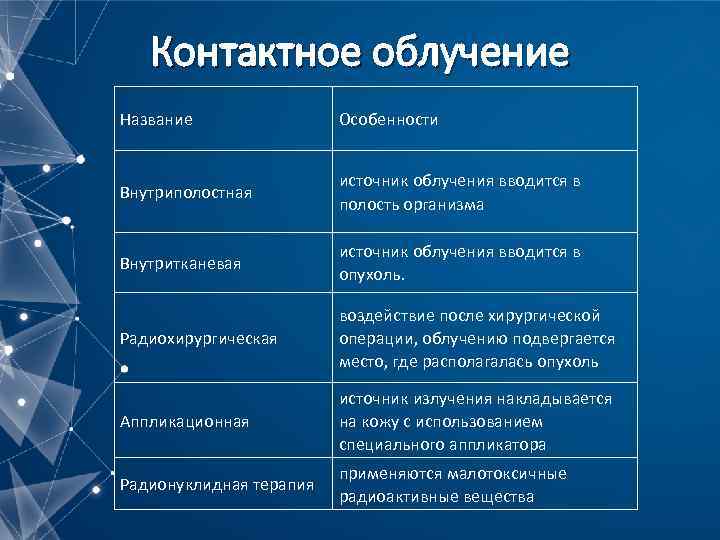 Контактное облучение

| Название | Особенности |
|---|---|
| Внутриполостная | источник облучения вводится в полость организма |
| Внутритканевая | источник облучения вводится в опухоль. |
| Радиохирургическая | воздействие после хирургической операции, облучению подвергается место, где располагалась опухоль |
| Аппликационная | источник излучения накладывается на кожу с использованием специального аппликатора |
| Радионуклидная терапия | применяются малотоксичные радиоактивные вещества |